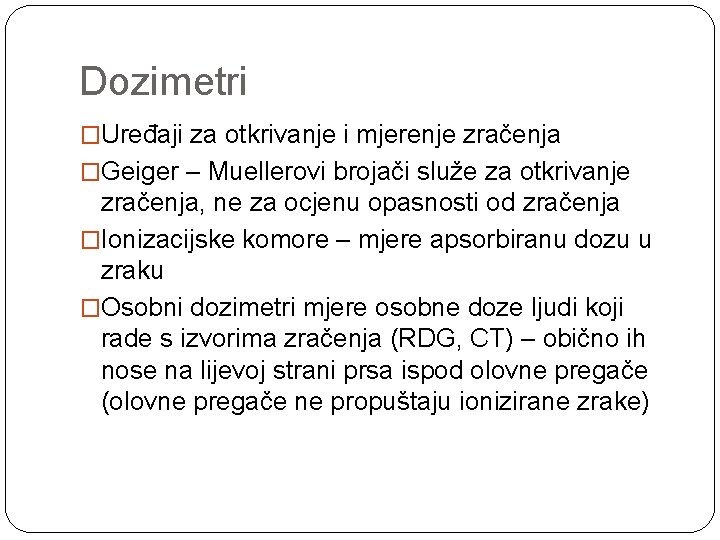 Dozimetri

□Uređaji za otkrivanje i mjerenje zračenja

□Geiger – Muellerovi brojači služe za otkrivanje zračenja, ne za ocjenu opasnosti od zračenja

□Ionizacijske komore – mjere apsorbiranu dozu u zraku

□Osobni dozimetri mjere osobne doze ljudi koji rade s izvorima zračenja (RDG, CT) – obično ih nose na lijevoj strani prsa ispod olovne pregače (olovne pregače ne propuštaju ionizirane zrake)